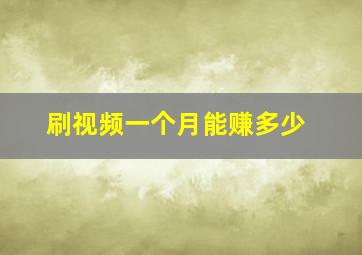 刷视频一个月能赚多少